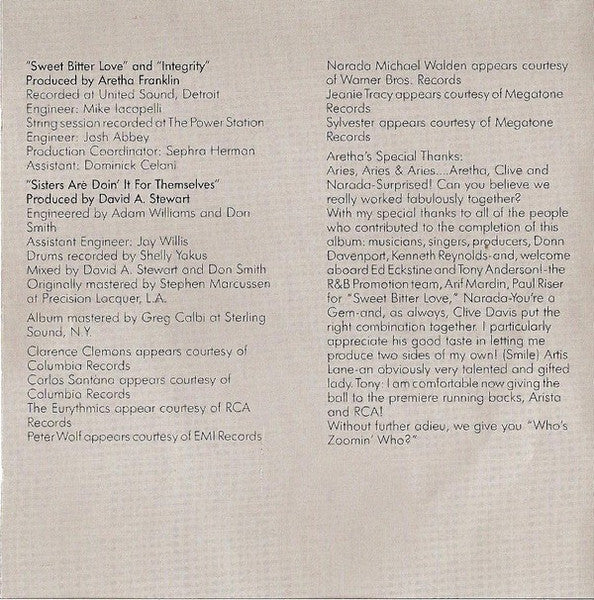 "Sweet Bitter Love" and "Integrity"
Produced by Aretha Franklin
Recorded at United Sound, Detroit
Engineer: Mike Iacopelli
String session recorded at The Power Station
Engineer: Josh Abbey
Production Coordinator: Sephra Herman
Assistant: Dominick Celani

"Sisters Are Doin' It For Themselves"
Produced by David A. Stewart
Engineered by Adam Williams and Don Smith
Assistant Engineer: Jay Willis
Drums recorded by Shelly Yakus
Mixed by David A. Stewart and Don Smith
Originally mastered by Stephen Marcussen at Precision Lacquer, L.A.

Album mastered by Greg Calbi at Sterling Sound, N.Y.

Clarence Clemons appears courtesy of Columbia Records
Carlos Santana appears courtesy of Columbia Records
The Eurythmics appear courtesy of RCA Records
Peter Wolf appears courtesy of EMI Records

Narada Michael Walden appears courtesy of Warner Bros. Records
Jeanie Tracy appears courtesy of Megatone Records
Sylvester appears courtesy of Megatone Records

Aretha's Special Thanks:
Aries, Aries & Aries....Aretha, Clive and Narada-Surprised! Can you believe we really worked fabulously together?
With my special thanks to all of the people who contributed to the completion of this album: musicians, singers, producers, Donn Davenport, Kenneth Reynolds-and, welcome aboard Ed Eckstine and Tony Anderson!-the R&B Promotion team, Arif Mardin, Paul Riser for "Sweet Bitter Love," Narada-You're a Gem-and, as always, Clive Davis put the right combination together. I particularly appreciate his good taste in letting me produce two sides of my own! (Smile) Artis Lane-an obviously very talented and gifted lady. Tony: I am comfortable now giving the ball to the premiere running backs, Arista and RCA!
Without further adieu, we give you "Who's Zoomin' Who?"